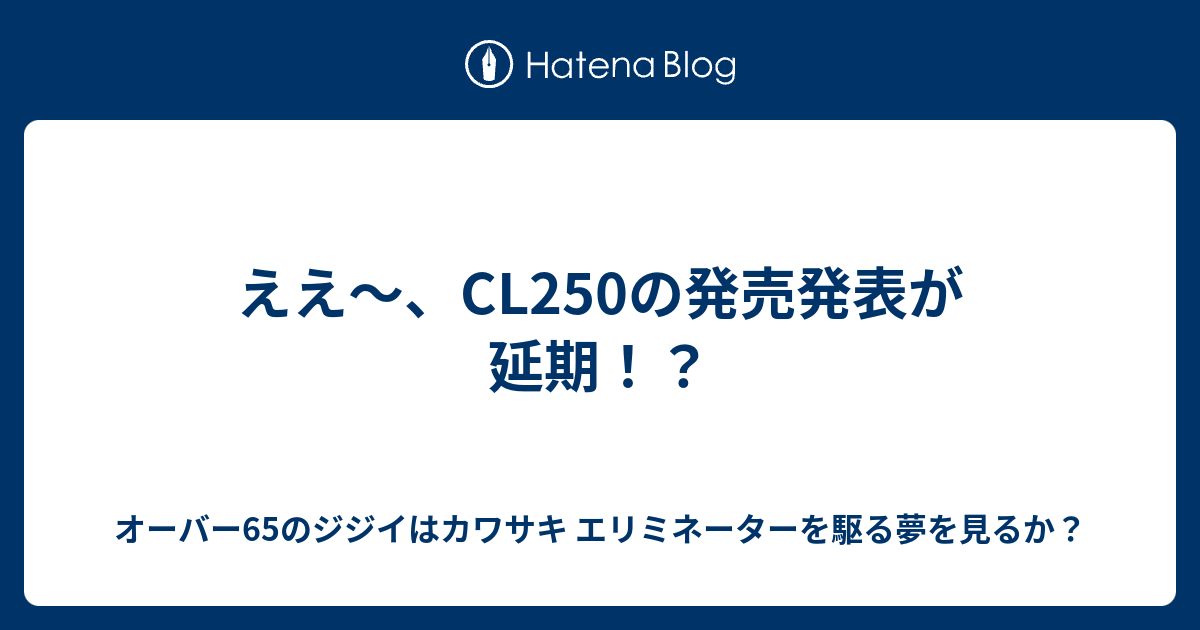 Hatena Blog

ええ〜、CL250の発売発表が延期！？

オーバー65のジジイはカワサキ エリミネーターを駆る夢を見るか？